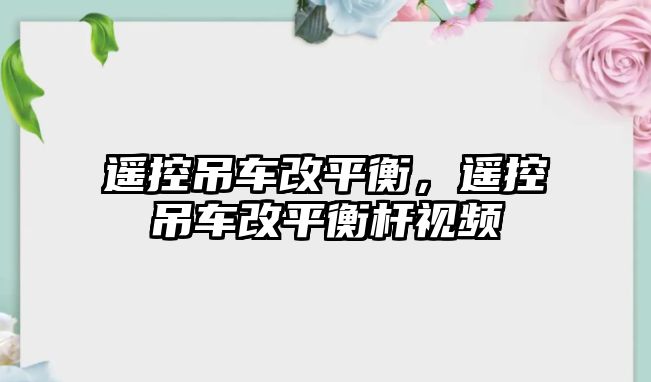 遥控吊车改平衡，遥控吊车改平衡杆视频